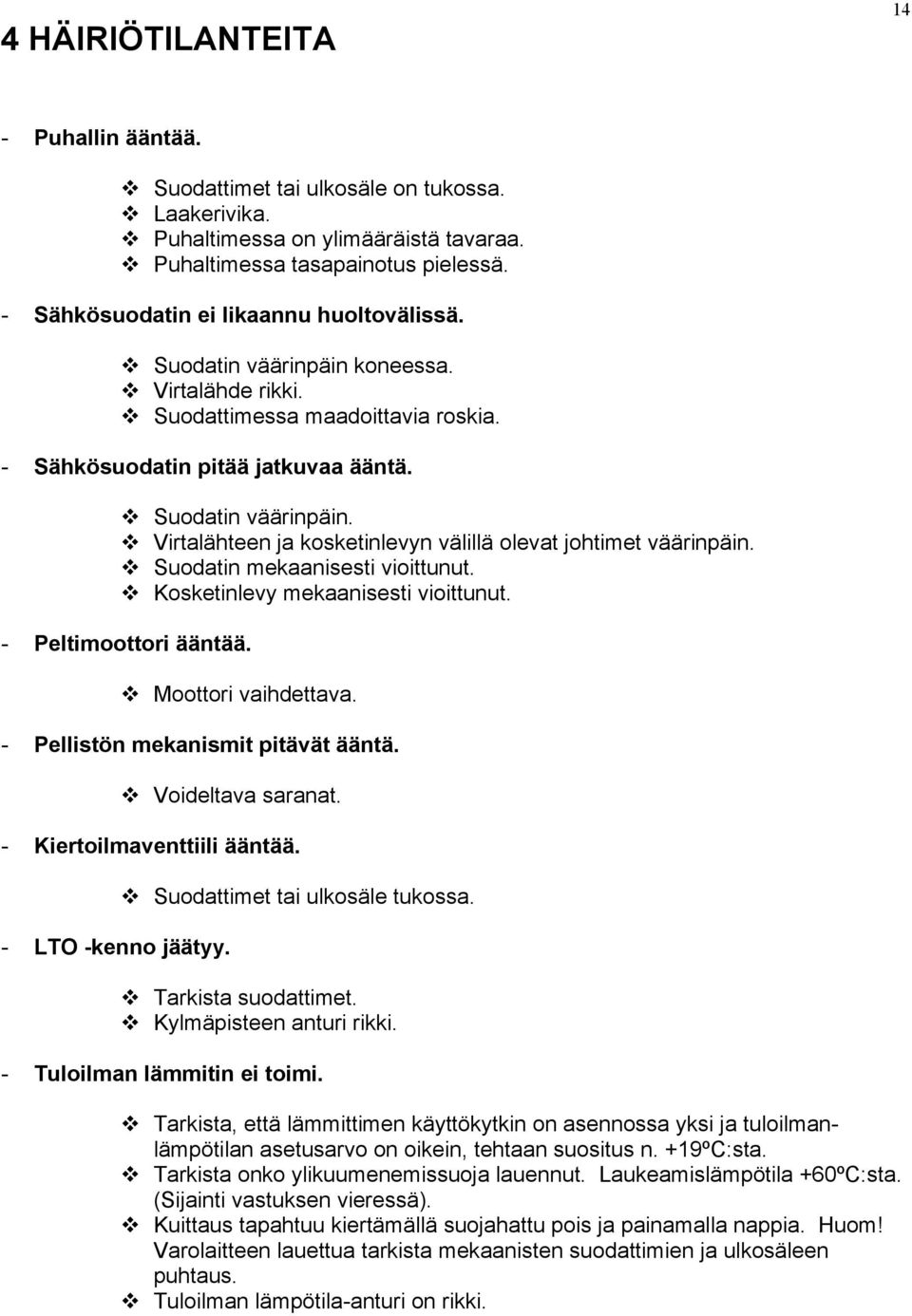 14

4 HÄIRIÖTILANTEITA

- Puhallin ääntää.

❖ Suodattimet tai ulkosäle on tukossa.
❖ Laakerivika.
❖ Puhaltimessa on ylimääräistä tavaraa.
❖ Puhaltimessa tasapainotus pielessä.

- Sähkösuodatin ei likaannu huoltovälissä.

❖ Suodatin väärinpäin koneessa.
❖ Virtalähde rikki.
❖ Suodattimessa maadoittavia roskia.

- Sähkösuodatin pitää jatkuvaa ääntä.

❖ Suodatin väärinpäin.
❖ Virtalähteen ja kosketinlevyn välillä olevat johtimet väärinpäin.
❖ Suodatin mekaanisesti vioittunut.
❖ Kosketinlevy mekaanisesti vioittunut.

- Peltimoottori ääntää.

❖ Moottori vaihdettava.

- Pellistön mekanismit pitävät ääntä.

❖ Voideltava saranat.

- Kiertoilmaventtiili ääntää.

❖ Suodattimet tai ulkosäle tukossa.

- LTO -kenno jäätyy.

❖ Tarkista suodattimet.
❖ Kylmäpisteen anturi rikki.

- Tuloilman lämmitin ei toimi.

❖ Tarkista, että lämmittimen käyttökytkin on asennossa yksi ja tuloilmanlämpötilan asetusarvo on oikein, tehtaan suositus n. +19ºC:sta.
❖ Tarkista onko ylikuumenemissuoja lauennut. Laukeamislämpötila +60ºC:sta. (Sijainti vastuksen vieressä).
❖ Kuittaus tapahtuu kiertämällä suojahattu pois ja painamalla nappia. Huom! Varolaitteen lauettua tarkista mekaanisten suodattimien ja ulkosäleen puhtaus.
❖ Tuloilman lämpötila-anturi on rikki.